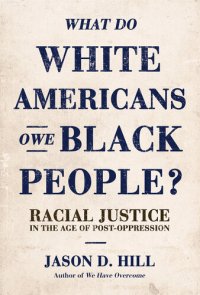 WHAT DO
WHITE
AMERICANS
OWE BLACK
PEOPLE?

RACIAL JUSTICE
IN THE AGE OF POST-OPPRESSION

JASON D. HILL
Author of We Have Overcome